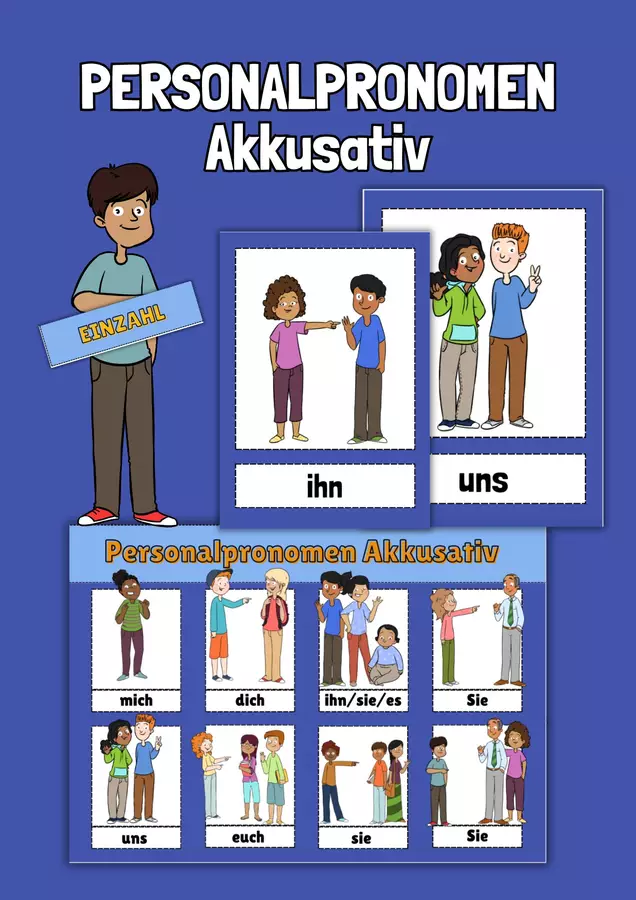 PERSONALPRONOMEN
Akkusativ

EINZAHL

ihn

uns

Personalpronomen Akkusativ

mich

dich

ihn/sie/es

Sie

uns

euch

sie

Sie